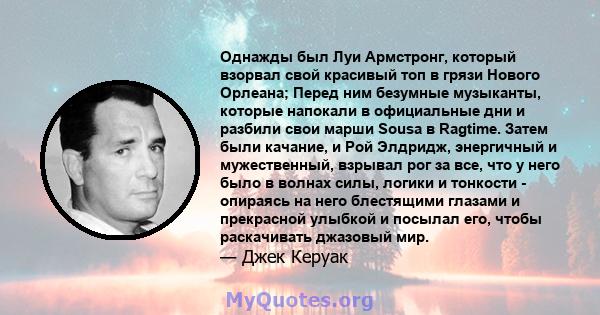 Однажды был Луи Армстронг, который взорвал свой красивый топ в грязи Нового Орлеана; Перед ним безумные музыканты, которые напокали в официальные дни и разбили свои марши Sousa в Ragtime. Затем были качание, и Рой Элдридж, энергичный и мужественный, взрывал рог за все, что у него было в волнах силы, логики и тонкости - опираясь на него блестящими глазами и прекрасной улыбкой и посылал его, чтобы раскачивать джазовый мир.
— Джек Керуак

MyQuotes.org